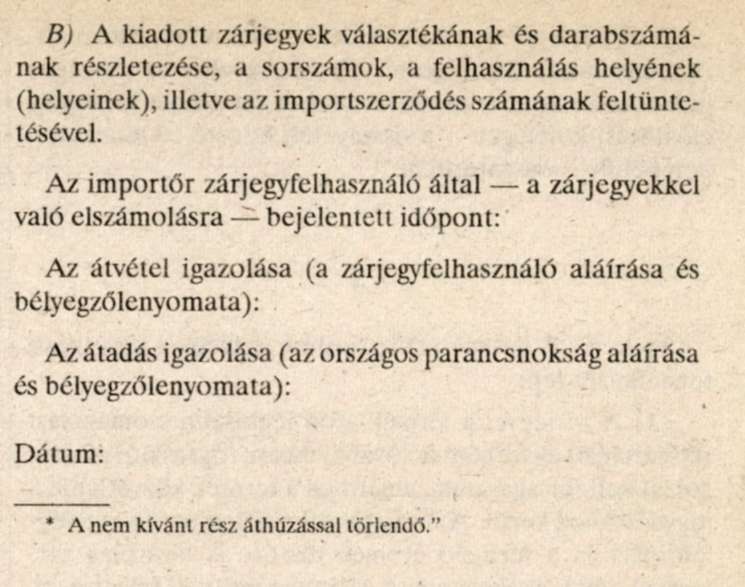 B) A kiadott zárjegyek választékának és darabszámának részletezése, a sorszámok, a felhasználás helyének (helyeinek), illetve az importszerződés számának feltüntetésével.

Az importőr zárjegyfelhasználó által — a zárjegyekkel való elszámolásra — bejelentett időpont:

Az átvétel igazolása (a zárjegyfelhasználó aláírása és bélyegzőlenyomata):

Az átadás igazolása (az országos parancsnokság aláírása és bélyegzőlenyomata):

Dátum:

* A nem kívánt rész áthúzással törlendő."